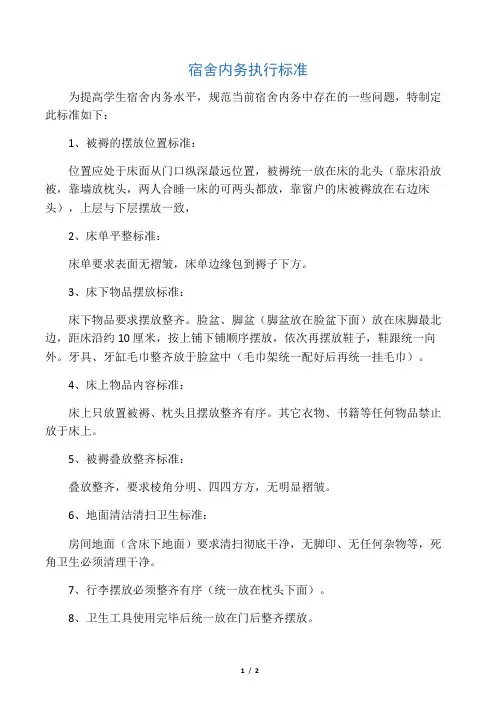 宿舍内务执行标准

为提高学生宿舍内务水平，规范当前宿舍内务中存在的一些问题，特制定此标准如下：

1、被褥的摆放位置标准：

位置应处于床面从门口纵深最远位置，被褥统一放在床的北头（靠床沿放被，靠墙放枕头，两人合睡一床的可两头都放，靠窗户的床被褥放在右边床头），上层与下层摆放一致，

2、床单平整标准：

床单要求表面无褶皱，床单边缘包到褥子下方。

3、床下物品摆放标准：

床下物品要求摆放整齐。脸盆、脚盆（脚盆放在脸盆下面）放在床脚最北边，距床沿约 10 厘米，按上铺下铺顺序摆放，依次再摆放鞋子，鞋跟统一向外。牙具、牙缸毛巾整齐放于脸盆中（毛巾架统一配好后再统一挂毛巾）。

4、床上物品内容标准：

床上只放置被褥、枕头且摆放整齐有序。其它衣物、书籍等任何物品禁止放于床上。

5、被褥叠放整齐标准：

叠放整齐，要求棱角分明、四四方方，无明显褶皱。

6、地面清洁清扫卫生标准：

房间地面（含床下地面）要求清扫彻底干净，无脚印、无任何杂物等，死角卫生必须清理干净。

7、行李摆放必须整齐有序（统一放在枕头下面）。

8、卫生工具使用完毕后统一放在门后整齐摆放。

1 / 2